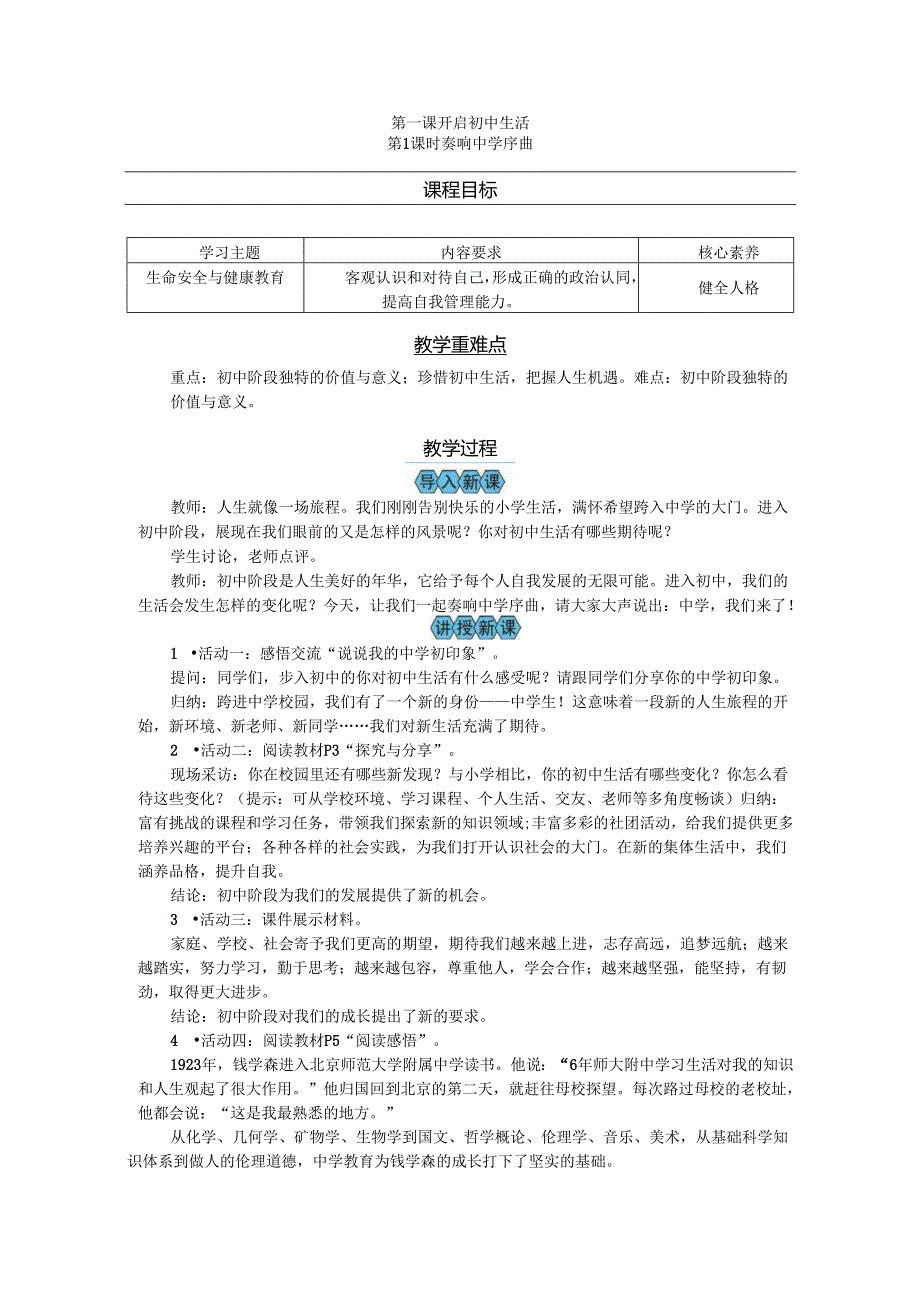 第一课开启初中生活
第1课时奏响中学序曲

课程目标

| 学习主题 | 内容要求 | 核心素养 |
|---|---|---|
| 生命安全与健康教育 | 客观认识和对待自己，形成正确的政治认同，提高自我管理能力。 | 健全人格 |

教学重难点

重点：初中阶段独特的价值与意义；珍惜初中生活，把握人生机遇。难点：初中阶段独特的价值与意义。

教学过程

导入新课

教师：人生就像一场旅程。我们刚刚告别快乐的小学生活，满怀希望跨入中学的大门。进入初中阶段，展现在我们眼前的又是怎样的风景呢？你对初中生活有哪些期待呢？

学生讨论，老师点评。

教师：初中阶段是人生美好的年华，它给予每个人自我发展的无限可能。进入初中，我们的生活会发生怎样的变化呢？今天，让我们一起奏响中学序曲，请大家大声说出：中学，我们来了！

讲授新课

1 •活动一：感悟交流“说说我的中学初印象”。

提问：同学们，步入初中的你对初中生活有什么感受呢？请跟同学们分享你的中学初印象。

归纳：跨进中学校园，我们有了一个新的身份——中学生！这意味着一段新的人生旅程的开始，新环境、新老师、新同学……我们对新生活充满了期待。

2 •活动二：阅读教材P3“探究与分享”。

现场采访：你在校园里还有哪些新发现？与小学相比，你的初中生活有哪些变化？你怎么看待这些变化？（提示：可从学校环境、学习课程、个人生活、交友、老师等多角度畅谈）归纳：富有挑战的课程和学习任务，带领我们探索新的知识领域；丰富多彩的社团活动，给我们提供更多培养兴趣的平台；各种各样的社会实践，为我们打开认识社会的大门。在新的集体生活中，我们涵养品格，提升自我。

结论：初中阶段为我们的发展提供了新的机会。

3 •活动三：课件展示材料。

家庭、学校、社会寄予我们更高的期望，期待我们越来越上进，志存高远，追梦远航；越来越踏实，努力学习，勤于思考；越来越包容，尊重他人，学会合作；越来越坚强，能坚持，有韧劲，取得更大进步。

结论：初中阶段对我们的成长提出了新的要求。

4 •活动四：阅读教材P5“阅读感悟”。

1923年，钱学森进入北京师范大学附属中学读书。他说：“6年师大附中学习生活对我的知识和人生观起了很大作用。”他归国回到北京的第二天，就赶往母校探望。每次路过母校的老校址，他都会说：“这是我最熟悉的地方。”

从化学、几何学、矿物学、生物学到国文、哲学概论、伦理学、音乐、美术，从基础科学知识体系到做人的伦理道德，中学教育为钱学森的成长打下了坚实的基础。